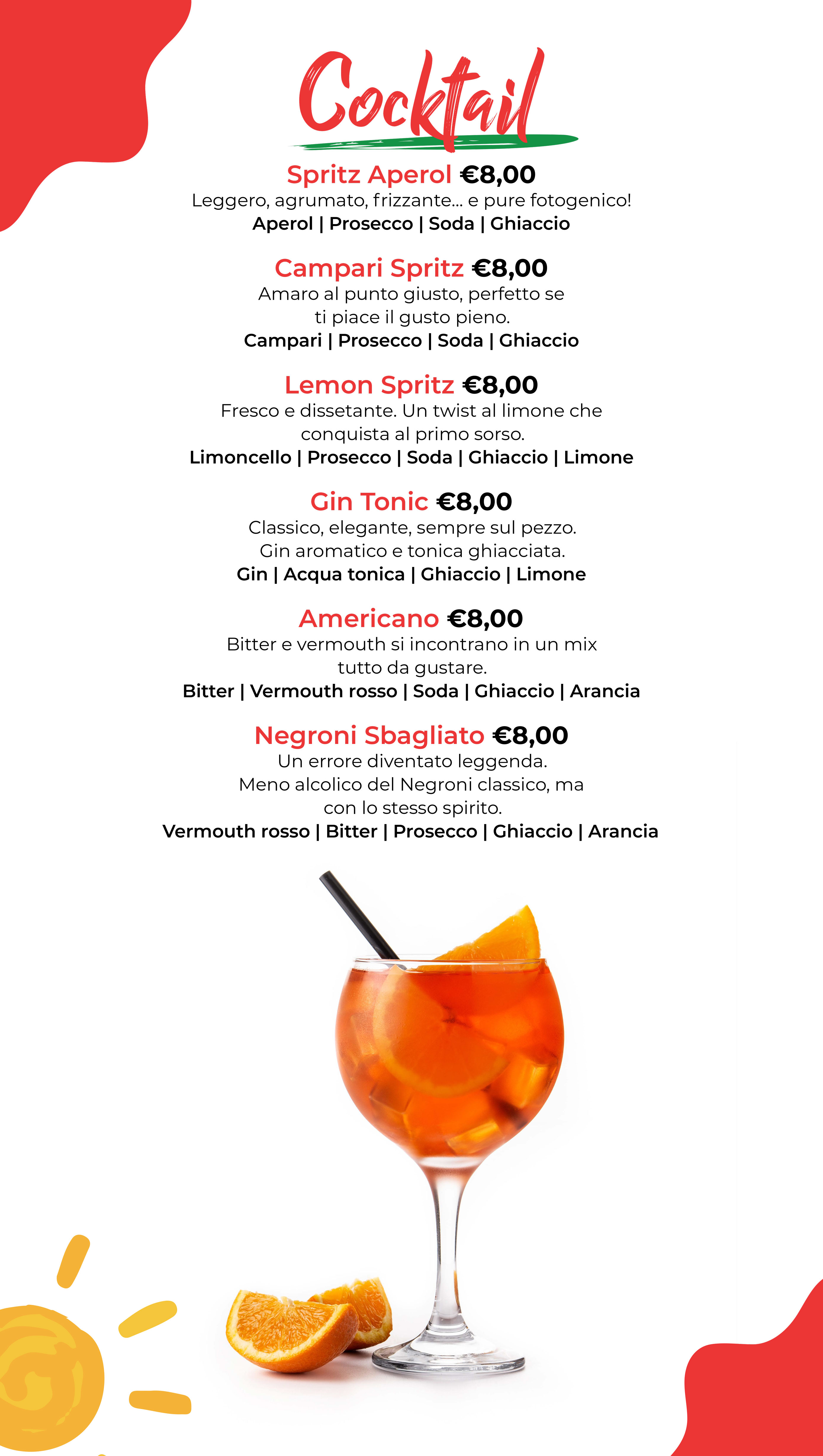 Cocktail

Spritz Aperol €8,00
Leggero, agrumato, frizzante... e pure fotogenico!
Aperol | Prosecco | Soda | Ghiaccio

Campari Spritz €8,00
Amaro al punto giusto, perfetto se ti piace il gusto pieno.
Campari | Prosecco | Soda | Ghiaccio

Lemon Spritz €8,00
Fresco e dissetante. Un twist al limone che conquista al primo sorso.
Limoncello | Prosecco | Soda | Ghiaccio | Limone

Gin Tonic €8,00
Classico, elegante, sempre sul pezzo. Gin aromatico e tonica ghiacciata.
Gin | Acqua tonica | Ghiaccio | Limone

Americano €8,00
Bitter e vermouth si incontrano in un mix tutto da gustare.
Bitter | Vermouth rosso | Soda | Ghiaccio | Arancia

Negroni Sbagliato €8,00
Un errore diventato leggenda. Meno alcolico del Negroni classico, ma con lo stesso spirito.
Vermouth rosso | Bitter | Prosecco | Ghiaccio | Arancia